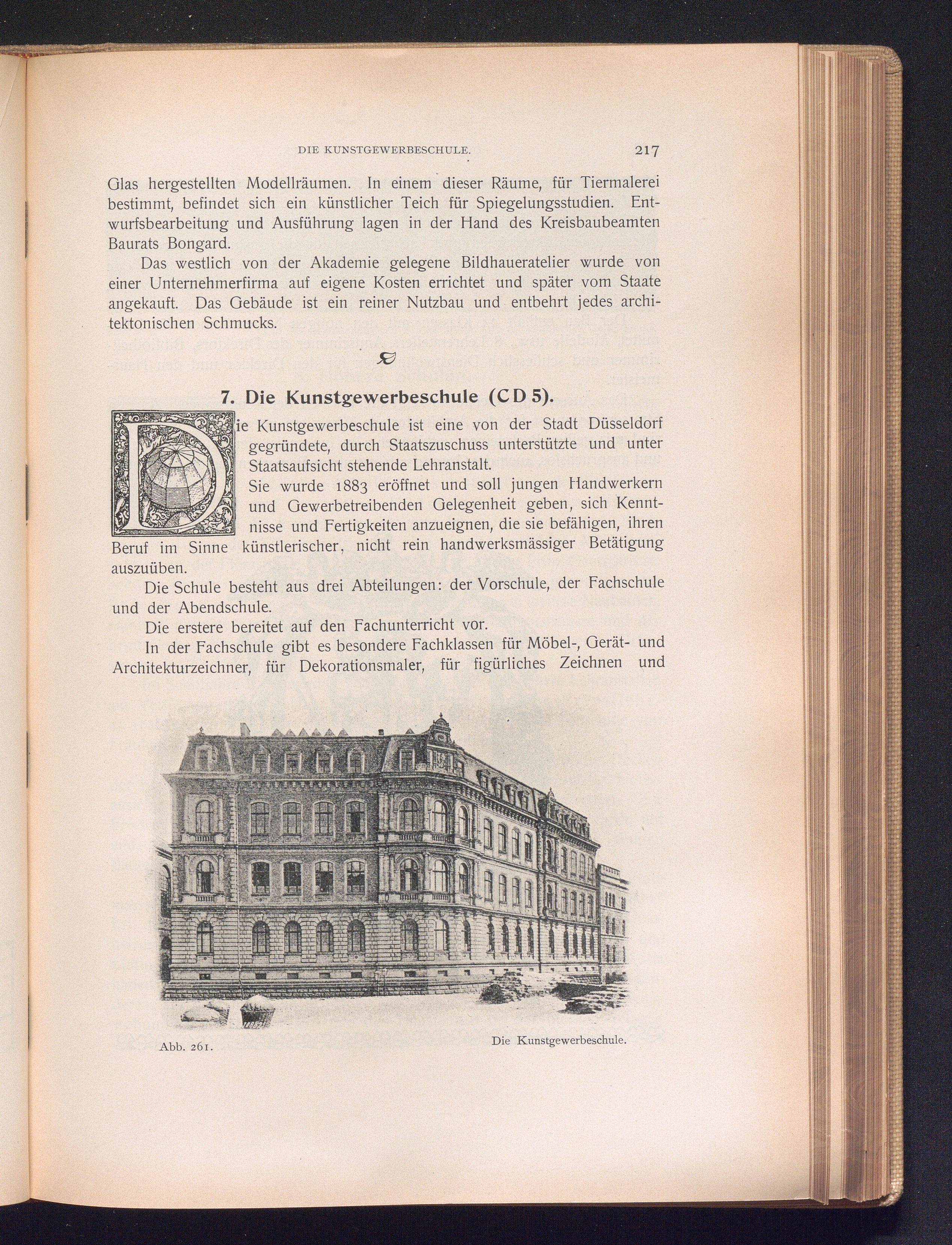 DIE KUNSTGEWERBESCHULE. 217

Glas hergestellten Modellräumen. In einem dieser Räume, für Tiermalerei bestimmt, befindet sich ein künstlicher Teich für Spiegelungsstudien. Entwurfsbearbeitung und Ausführung lagen in der Hand des Kreisbaubeamten Baurats Bongard.

Das westlich von der Akademie gelegene Bildhaueratelier wurde von einer Unternehmerfirma auf eigene Kosten errichtet und später vom Staate angekauft. Das Gebäude ist ein reiner Nutzbau und entbehrt jedes architektonischen Schmucks.

7. Die Kunstgewerbeschule (CD 5).

Die Kunstgewerbeschule ist eine von der Stadt Düsseldorf gegründete, durch Staatszuschuss unterstützte und unter Staatsaufsicht stehende Lehranstalt.

Sie wurde 1883 eröffnet und soll jungen Handwerkern und Gewerbetreibenden Gelegenheit geben, sich Kenntnisse und Fertigkeiten anzueignen, die sie befähigen, ihren Beruf im Sinne künstlerischer, nicht rein handwerksmässiger Betätigung auszuüben.

Die Schule besteht aus drei Abteilungen: der Vorschule, der Fachschule und der Abendschule.

Die erstere bereitet auf den Fachunterricht vor.

In der Fachschule gibt es besondere Fachklassen für Möbel-, Gerät- und Architekturzeichner, für Dekorationsmaler, für figürliches Zeichnen und

Abb. 261. Die Kunstgewerbeschule.